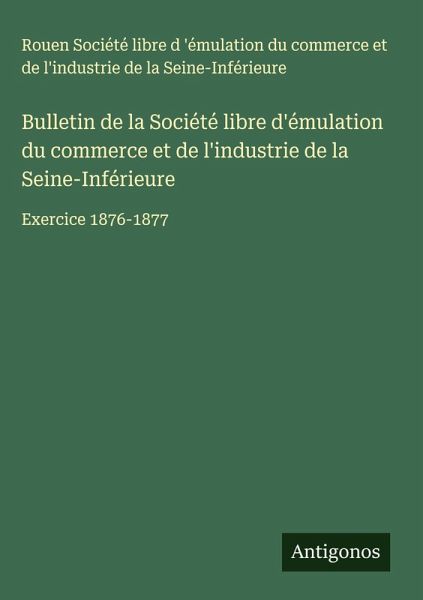 Rouen Société libre d 'émulation du commerce et de l'industrie de la Seine-Inférieure

Bulletin de la Société libre d'émulation du commerce et de l'industrie de la Seine-Inférieure

Exercice 1876-1877

Antigonos